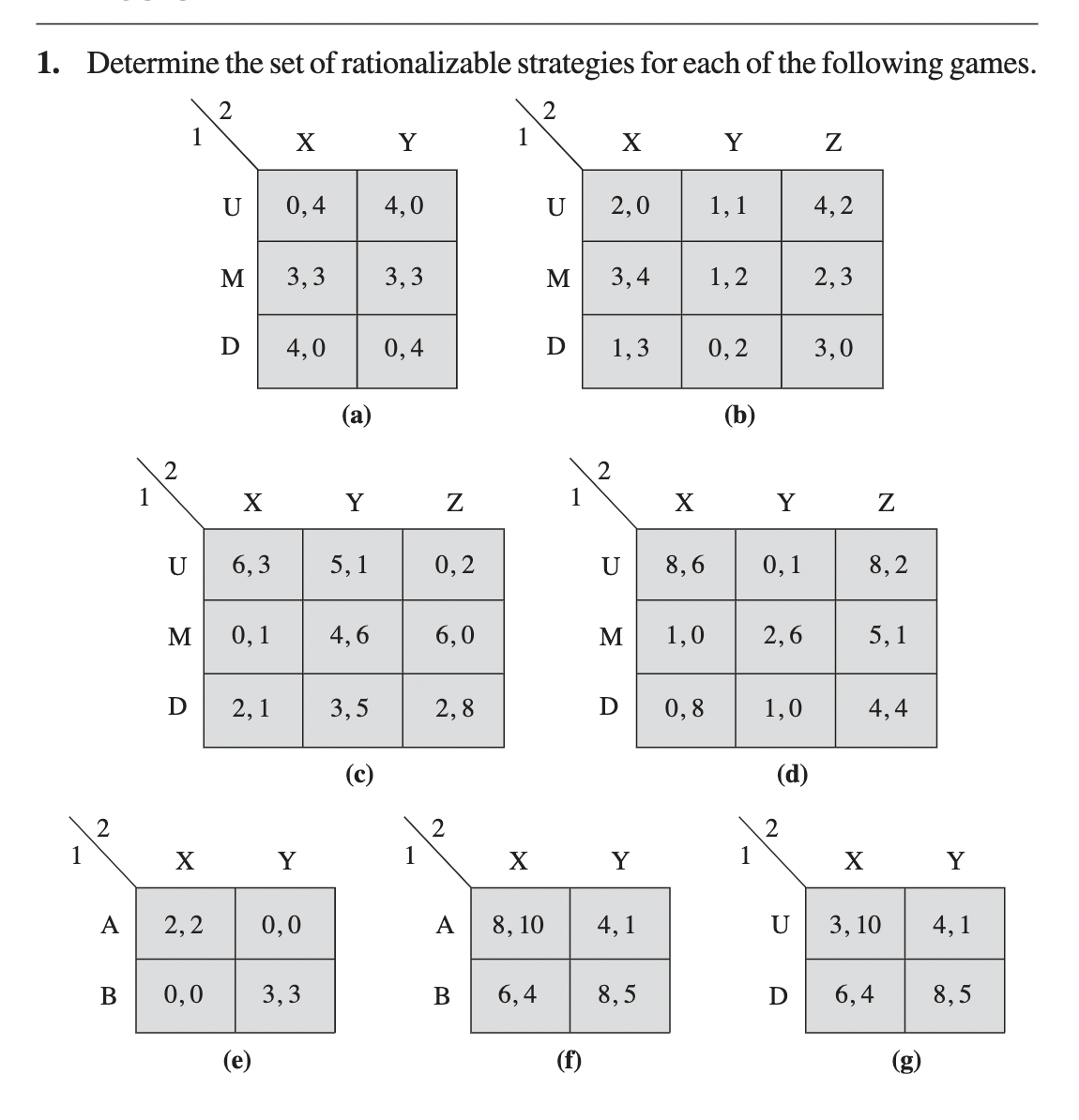 1. Determine the set of rationalizable strategies for each of the following games.

| 1 \ 2 | X | Y |
|---|---|---|
| U | 0, 4 | 4, 0 |
| M | 3, 3 | 3, 3 |
| D | 4, 0 | 0, 4 |

(a)

| 1 \ 2 | X | Y | Z |
|---|---|---|---|
| U | 2, 0 | 1, 1 | 4, 2 |
| M | 3, 4 | 1, 2 | 2, 3 |
| D | 1, 3 | 0, 2 | 3, 0 |

(b)

| 1 \ 2 | X | Y | Z |
|---|---|---|---|
| U | 6, 3 | 5, 1 | 0, 2 |
| M | 0, 1 | 4, 6 | 6, 0 |
| D | 2, 1 | 3, 5 | 2, 8 |

(c)

| 1 \ 2 | X | Y | Z |
|---|---|---|---|
| U | 8, 6 | 0, 1 | 8, 2 |
| M | 1, 0 | 2, 6 | 5, 1 |
| D | 0, 8 | 1, 0 | 4, 4 |

(d)

| 1 \ 2 | X | Y |
|---|---|---|
| A | 2, 2 | 0, 0 |
| B | 0, 0 | 3, 3 |

(e)

| 1 \ 2 | X | Y |
|---|---|---|
| A | 8, 10 | 4, 1 |
| B | 6, 4 | 8, 5 |

(f)

| 1 \ 2 | X | Y |
|---|---|---|
| U | 3, 10 | 4, 1 |
| D | 6, 4 | 8, 5 |

(g)